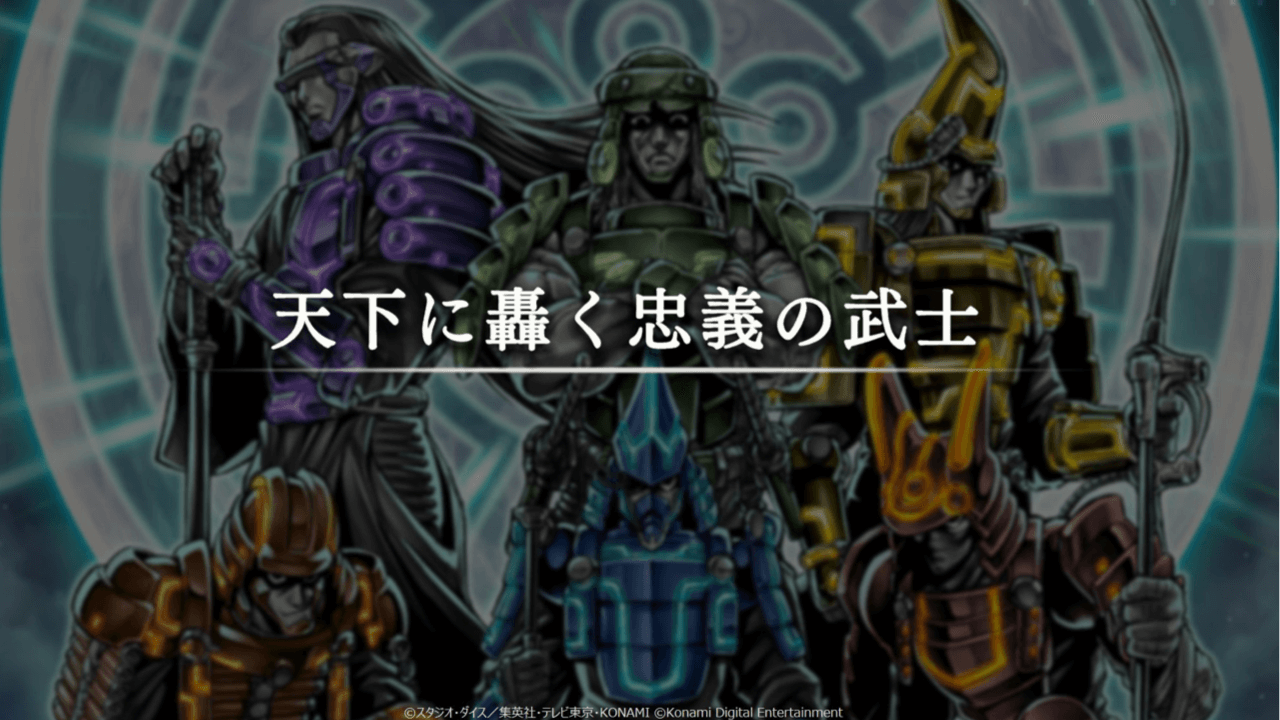 天下に轟く忠義の武士

©スタジオ・ダイス/集英社・テレビ東京・KONAMI ©Konami Digital Entertainment